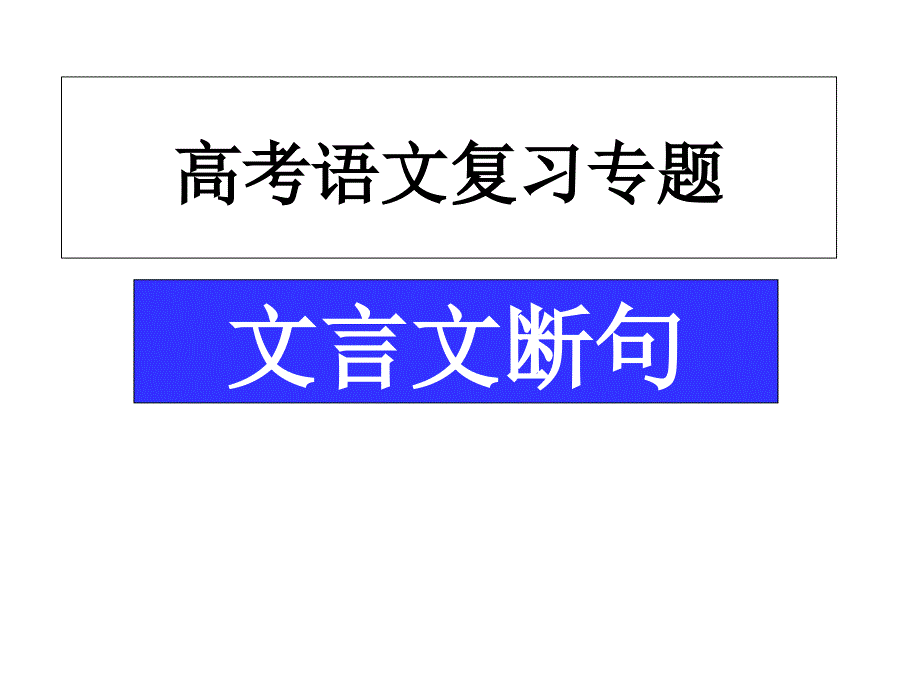 高考语文复习专题

文言文断句